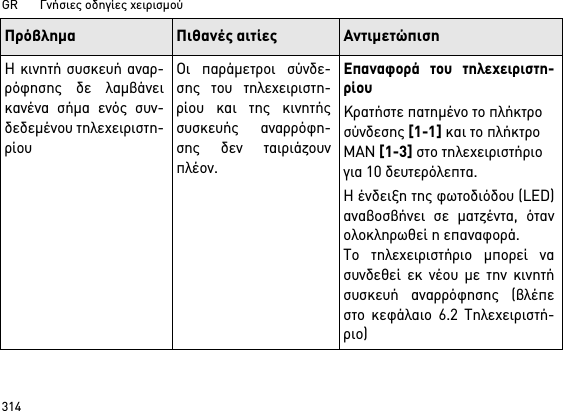 GR Γνήσιες οδηγίες χειρισμού

| Πρόβλημα | Πιθανές αιτίες | Αντιμετώπιση |
|---|---|---|
| Η κινητή συσκευή αναρρόφησης δε λαμβάνει κανένα σήμα ενός συνδεδεμένου τηλεχειριστηρίου | Οι παράμετροι σύνδεσης του τηλεχειριστηρίου και της κινητής συσκευής αναρρόφησης δεν ταιριάζουν πλέον. | **Επαναφορά του τηλεχειριστηρίου** Κρατήστε πατημένο το πλήκτρο σύνδεσης **[1-1]** και το πλήκτρο MAN **[1-3]** στο τηλεχειριστήριο για 10 δευτερόλεπτα. Η ένδειξη της φωτοδιόδου (LED) αναβοσβήνει σε ματζέντα, όταν ολοκληρωθεί η επαναφορά. Το τηλεχειριστήριο μπορεί να συνδεθεί εκ νέου με την κινητή συσκευή αναρρόφησης (βλέπε στο κεφάλαιο 6.2 Τηλεχειριστήριο) |

314